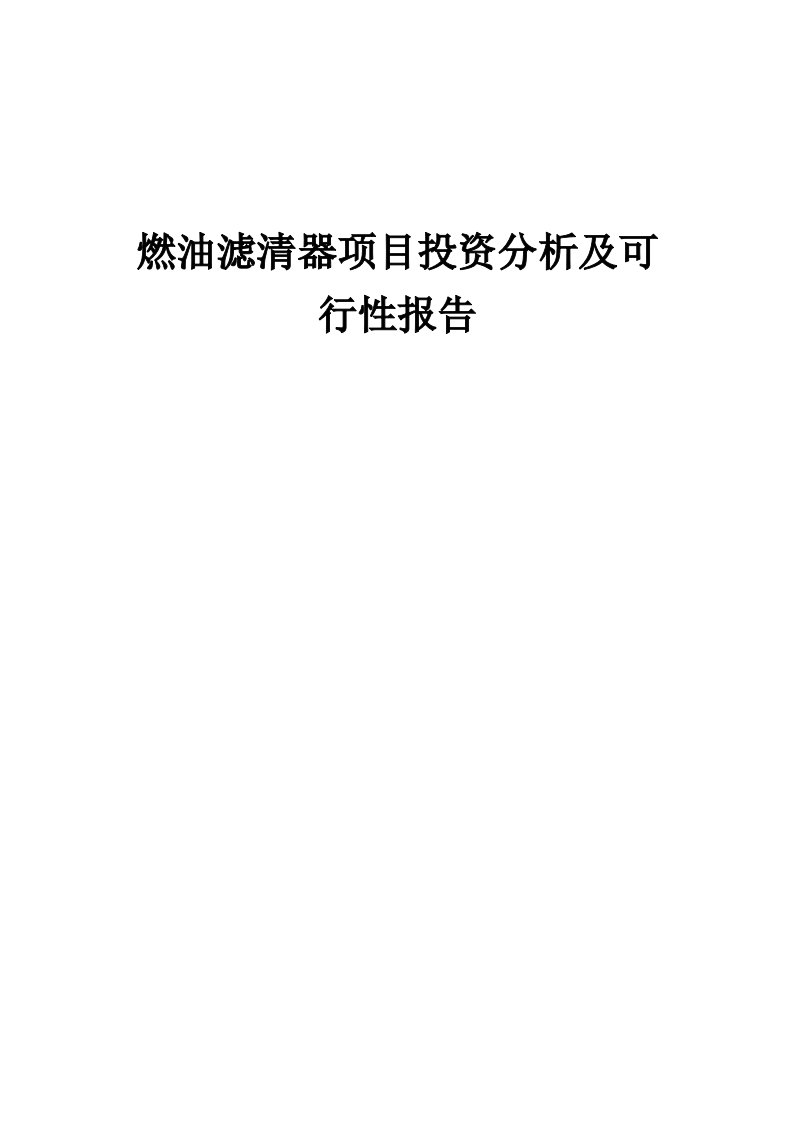 燃油滤清器项目投资分析及可行性报告